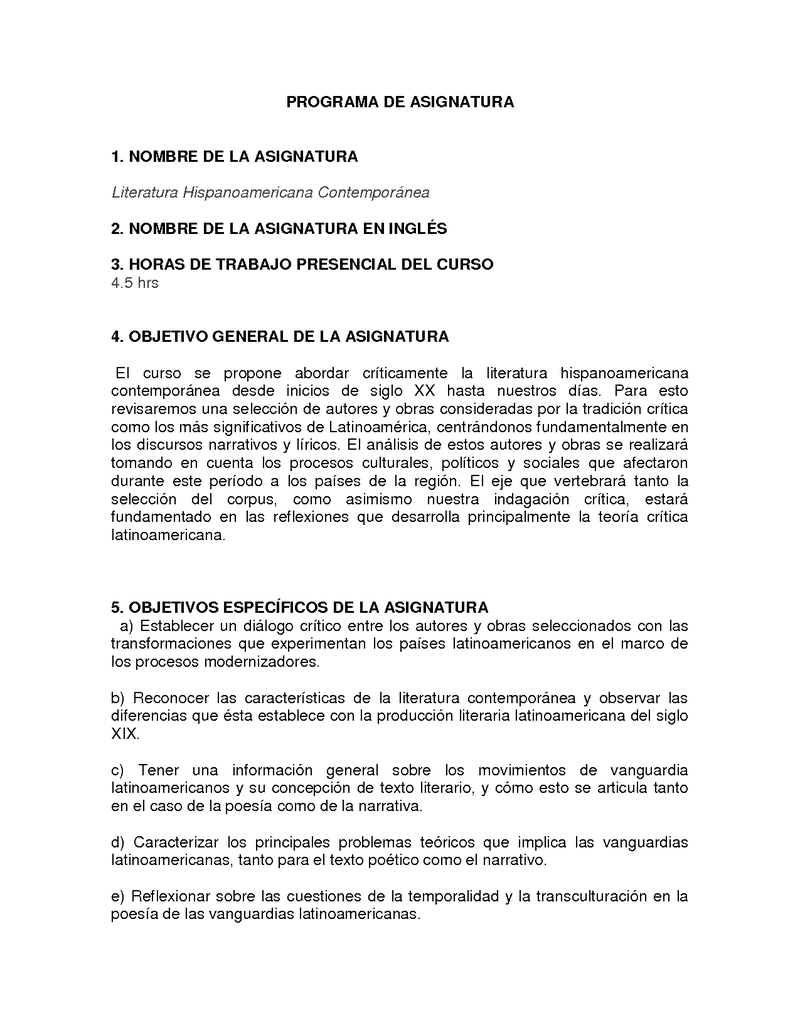 PROGRAMA DE ASIGNATURA

1. NOMBRE DE LA ASIGNATURA

Literatura Hispanoamericana Contemporánea

2. NOMBRE DE LA ASIGNATURA EN INGLÉS

3. HORAS DE TRABAJO PRESENCIAL DEL CURSO
4.5 hrs

4. OBJETIVO GENERAL DE LA ASIGNATURA

El curso se propone abordar críticamente la literatura hispanoamericana contemporánea desde inicios de siglo XX hasta nuestros días. Para esto revisaremos una selección de autores y obras consideradas por la tradición crítica como los más significativos de Latinoamérica, centrándonos fundamentalmente en los discursos narrativos y líricos. El análisis de estos autores y obras se realizará tomando en cuenta los procesos culturales, políticos y sociales que afectaron durante este período a los países de la región. El eje que vertebrará tanto la selección del corpus, como asimismo nuestra indagación crítica, estará fundamentado en las reflexiones que desarrolla principalmente la teoría crítica latinoamericana.

5. OBJETIVOS ESPECÍFICOS DE LA ASIGNATURA
a) Establecer un diálogo crítico entre los autores y obras seleccionados con las transformaciones que experimentan los países latinoamericanos en el marco de los procesos modernizadores.

b) Reconocer las características de la literatura contemporánea y observar las diferencias que ésta establece con la producción literaria latinoamericana del siglo XIX.

c) Tener una información general sobre los movimientos de vanguardia latinoamericanos y su concepción de texto literario, y cómo esto se articula tanto en el caso de la poesía como de la narrativa.

d) Caracterizar los principales problemas teóricos que implica las vanguardias latinoamericanas, tanto para el texto poético como el narrativo.

e) Reflexionar sobre las cuestiones de la temporalidad y la transculturación en la poesía de las vanguardias latinoamericanas.